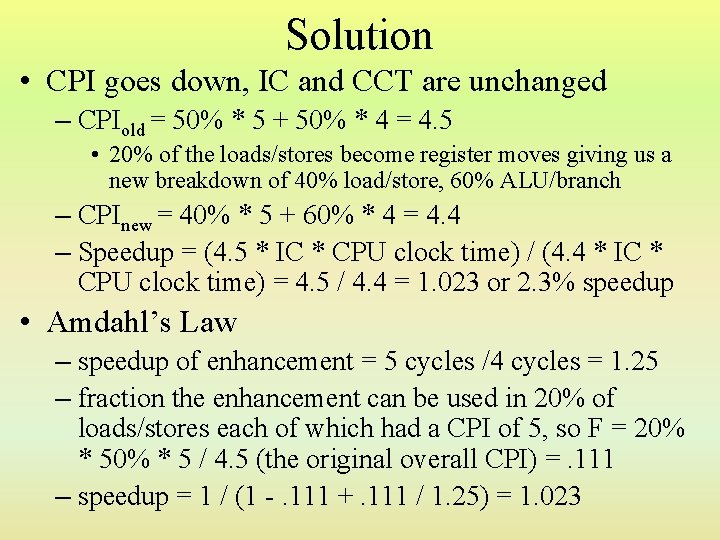 Solution

• CPI goes down, IC and CCT are unchanged

– $CPI_{old}$ = 50% * 5 + 50% * 4 = 4.5

• 20% of the loads/stores become register moves giving us a new breakdown of 40% load/store, 60% ALU/branch

– $CPI_{new}$ = 40% * 5 + 60% * 4 = 4.4

– Speedup = (4.5 * IC * CPU clock time) / (4.4 * IC * CPU clock time) = 4.5 / 4.4 = 1.023 or 2.3% speedup

• Amdahl's Law

– speedup of enhancement = 5 cycles /4 cycles = 1.25

– fraction the enhancement can be used in 20% of loads/stores each of which had a CPI of 5, so F = 20% * 50% * 5 / 4.5 (the original overall CPI) = .111

– speedup = 1 / (1 - .111 + .111 / 1.25) = 1.023